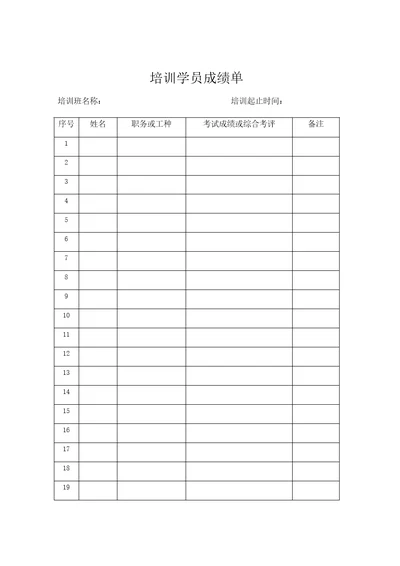 培训学员成绩单

培训班名称：　　　　　　　　　　　　培训起止时间：

| 序号 | 姓名 | 职务或工种 | 考试成绩或综合考评 | 备注 |
|---|---|---|---|---|
| 1 | | | | |
| 2 | | | | |
| 3 | | | | |
| 4 | | | | |
| 5 | | | | |
| 6 | | | | |
| 7 | | | | |
| 8 | | | | |
| 9 | | | | |
| 10 | | | | |
| 11 | | | | |
| 12 | | | | |
| 13 | | | | |
| 14 | | | | |
| 15 | | | | |
| 16 | | | | |
| 17 | | | | |
| 18 | | | | |
| 19 | | | | |